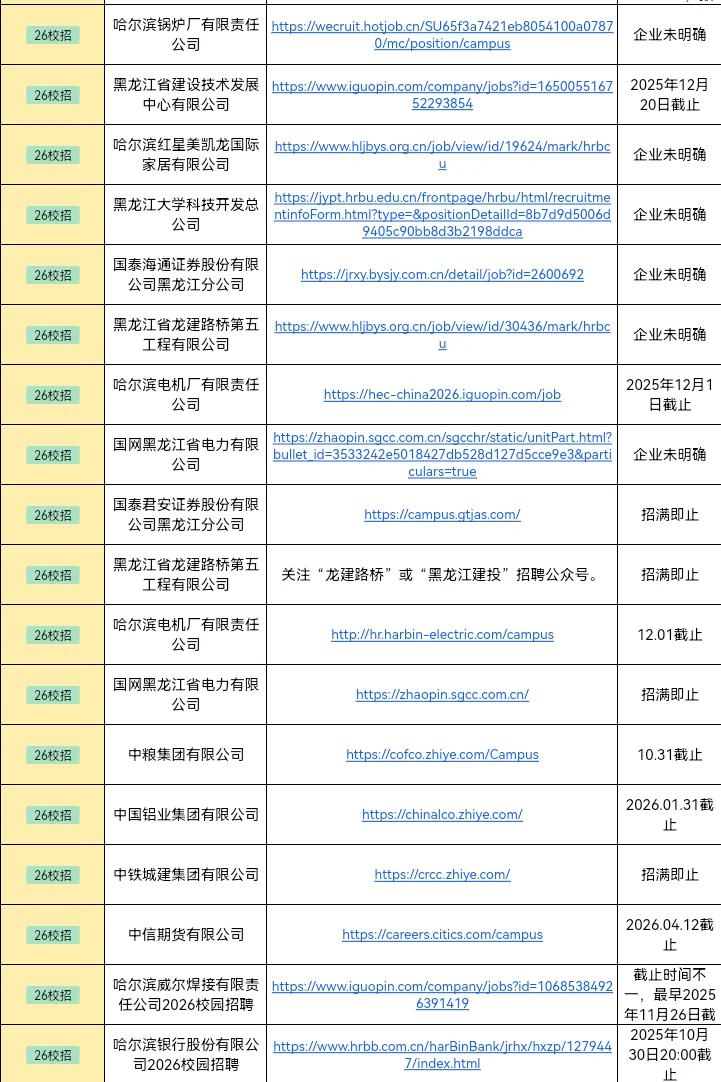 | 26校招 | 哈尔滨锅炉厂有限责任公司 | https://wecruit.hotjob.cn/SU65f3a7421eb8054100a07870/mc/position/campus | 企业未明确 |
|---|---|---|---|
| 26校招 | 黑龙江省建设技术发展中心有限公司 | https://www.iguopin.com/company/jobs?id=165005516752293854 | 2025年12月20日截止 |
| 26校招 | 哈尔滨红星美凯龙国际家居有限公司 | https://www.hljbys.org.cn/job/view/id/19624/mark/hrbcu | 企业未明确 |
| 26校招 | 黑龙江大学科技开发总公司 | https://jypt.hrbu.edu.cn/frontpage/hrbu/html/recruitmentinfoForm.html?type=&positionDetailId=8b7d9d5006d9405c90bb8d3b2198ddca | 企业未明确 |
| 26校招 | 国泰海通证券股份有限公司黑龙江分公司 | https://jrxy.bysjy.com.cn/detail/job?id=2600692 | 企业未明确 |
| 26校招 | 黑龙江省龙建路桥第五工程有限公司 | https://www.hljbys.org.cn/job/view/id/30436/mark/hrbcu | 企业未明确 |
| 26校招 | 哈尔滨电机厂有限责任公司 | https://hec-china2026.iguopin.com/job | 2025年12月1日截止 |
| 26校招 | 国网黑龙江省电力有限公司 | https://zhaopin.sgcc.com.cn/sgcchr/static/unitPart.html?bullet_id=3533242e5018427db528d127d5cce9e3&particulars=true | 企业未明确 |
| 26校招 | 国泰君安证券股份有限公司黑龙江分公司 | https://campus.gtjas.com/ | 招满即止 |
| 26校招 | 黑龙江省龙建路桥第五工程有限公司 | 关注“龙建路桥”或“黑龙江建投”招聘公众号。 | 招满即止 |
| 26校招 | 哈尔滨电机厂有限责任公司 | http://hr.harbin-electric.com/campus | 12.01截止 |
| 26校招 | 国网黑龙江省电力有限公司 | https://zhaopin.sgcc.com.cn/ | 招满即止 |
| 26校招 | 中粮集团有限公司 | https://cofco.zhiye.com/Campus | 10.31截止 |
| 26校招 | 中国铝业集团有限公司 | https://chinalco.zhiye.com/ | 2026.01.31截止 |
| 26校招 | 中铁城建集团有限公司 | https://crcc.zhiye.com/ | 招满即止 |
| 26校招 | 中信期货有限公司 | https://careers.citics.com/campus | 2026.04.12截止 |
| 26校招 | 哈尔滨威尔焊接有限责任公司2026校园招聘 | https://www.iguopin.com/company/jobs?id=10685384926391419 | 截止时间不一，最早2025年11月26日截 |
| 26校招 | 哈尔滨银行股份有限公司2026校园招聘 | https://www.hrbb.com.cn/harBinBank/jrhx/hxzp/1279447/index.html | 2025年10月30日20:00截止 |